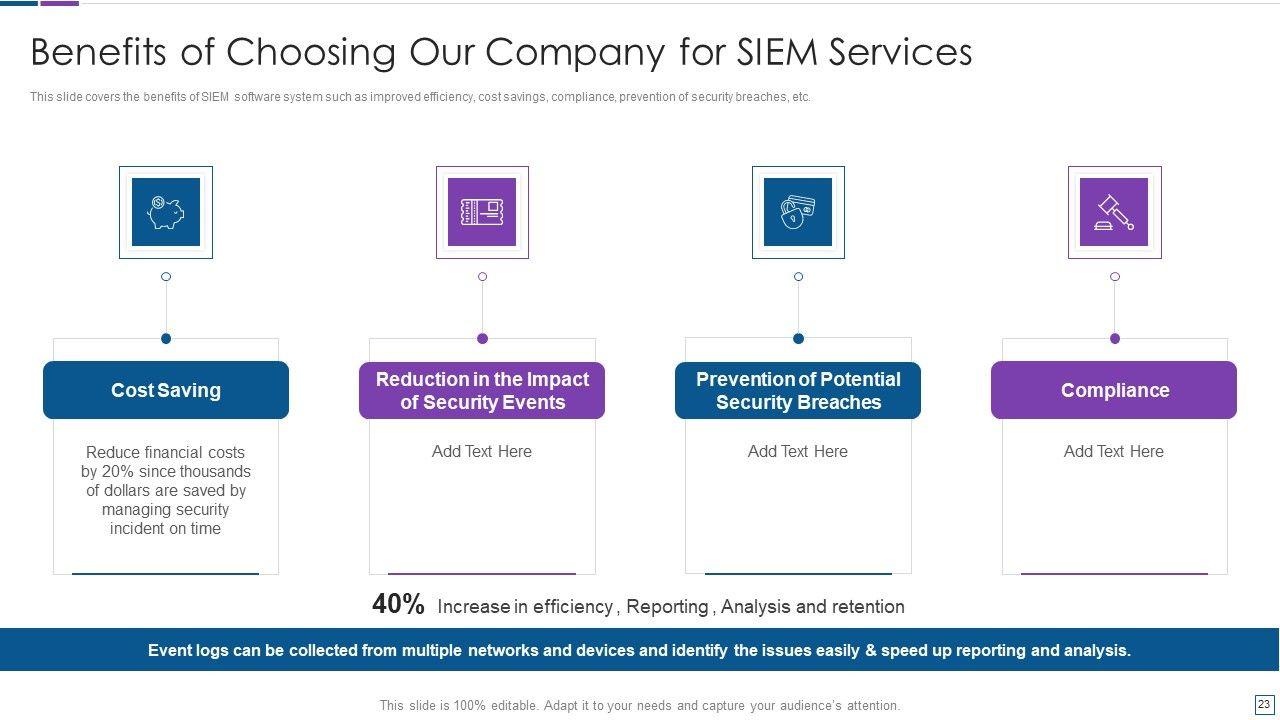 Benefits of Choosing Our Company for SIEM Services

This slide covers the benefits of SIEM software system such as improved efficiency, cost savings, compliance, prevention of security breaches, etc.

Cost Saving

Reduce financial costs by 20% since thousands of dollars are saved by managing security incident on time

Reduction in the Impact of Security Events

Add Text Here

Prevention of Potential Security Breaches

Add Text Here

Compliance

Add Text Here

40% Increase in efficiency , Reporting , Analysis and retention

Event logs can be collected from multiple networks and devices and identify the issues easily & speed up reporting and analysis.

This slide is 100% editable. Adapt it to your needs and capture your audience's attention.

23